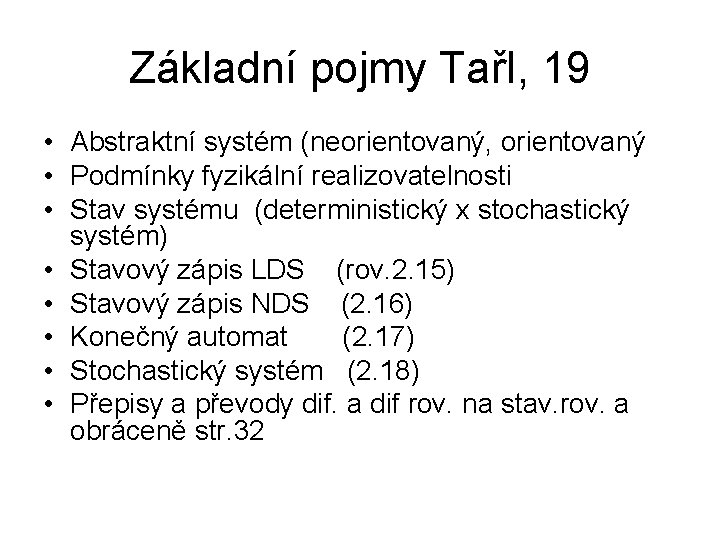 Základní pojmy Tařl, 19

• Abstraktní systém (neorientovaný, orientovaný
• Podmínky fyzikální realizovatelnosti
• Stav systému (deterministický x stochastický systém)
• Stavový zápis LDS (rov.2.15)
• Stavový zápis NDS (2.16)
• Konečný automat (2.17)
• Stochastický systém (2.18)
• Přepisy a převody dif. a dif rov. na stav.rov. a obráceně str.32